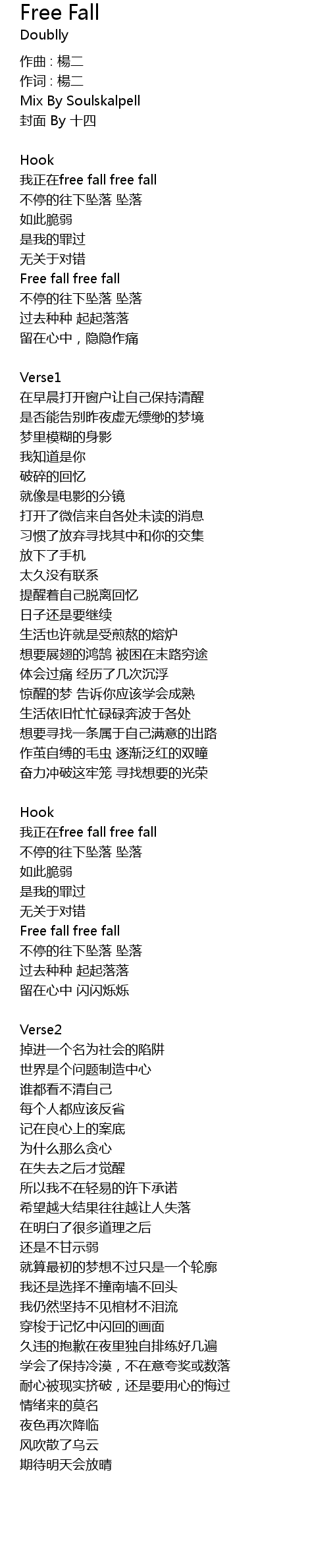 Free Fall
Doublly

作曲 : 楊二
作词 : 楊二
Mix By Soulskalpell
封面 By 十四

Hook
我正在free fall free fall
不停的往下坠落 坠落
如此脆弱
是我的罪过
无关于对错
Free fall free fall
不停的往下坠落 坠落
过去种种 起起落落
留在心中，隐隐作痛

Verse1
在早晨打开窗户让自己保持清醒
是否能告别昨夜虚无缥缈的梦境
梦里模糊的身影
我知道是你
破碎的回忆
就像是电影的分镜
打开了微信来自各处未读的消息
习惯了放弃寻找其中和你的交集
放下了手机
太久没有联系
提醒着自己脱离回忆
日子还是要继续
生活也许就是受煎熬的熔炉
想要展翅的鸿鹄 被困在末路穷途
体会过痛 经历了几次沉浮
惊醒的梦 告诉你应该学会成熟
生活依旧忙忙碌碌奔波于各处
想要寻找一条属于自己满意的出路
作茧自缚的毛虫 逐渐泛红的双瞳
奋力冲破这牢笼 寻找想要的光荣

Hook
我正在free fall free fall
不停的往下坠落 坠落
如此脆弱
是我的罪过
无关于对错
Free fall free fall
不停的往下坠落 坠落
过去种种 起起落落
留在心中 闪闪烁烁

Verse2
掉进一个名为社会的陷阱
世界是个问题制造中心
谁都看不清自己
每个人都应该反省
记在良心上的案底
为什么那么贪心
在失去之后才觉醒
所以我不在轻易的许下承诺
希望越大结果往往越让人失落
在明白了很多道理之后
还是不甘示弱
就算最初的梦想不过只是一个轮廓
我还是选择不撞南墙不回头
我仍然坚持不见棺材不泪流
穿梭于记忆中闪回的画面
久违的抱歉在夜里独自排练好几遍
学会了保持冷漠，不在意夸奖或数落
耐心被现实挤破，还是要用心的悔过
情绪来的莫名
夜色再次降临
风吹散了乌云
期待明天会放晴